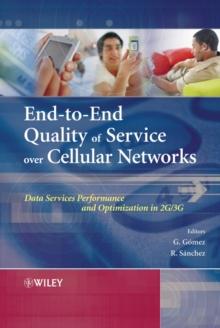 End-to-End Quality of Service over Cellular Networks

Data Services Performance and Optimization in 2G/3G

Editors
G. Gómez
R. Sánchez

WILEY